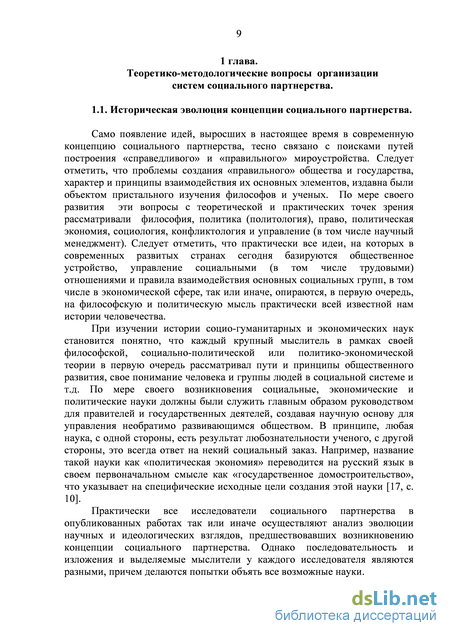 9

1 глава.
Теоретико-методологические вопросы организации систем социального партнерства.

1.1. Историческая эволюция концепции социального партнерства.

Само появление идей, выросших в настоящее время в современную концепцию социального партнерства, тесно связано с поисками путей построения «справедливого» и «правильного» мироустройства. Следует отметить, что проблемы создания «правильного» общества и государства, характер и принципы взаимодействия их основных элементов, издавна были объектом пристального изучения философов и ученых. По мере своего развития эти вопросы с теоретической и практических точек зрения рассматривали философия, политика (политология), право, политическая экономия, социология, конфликтология и управление (в том числе научный менеджмент). Следует отметить, что практически все идеи, на которых в современных развитых странах сегодня базируются общественное устройство, управление социальными (в том числе трудовыми) отношениями и правила взаимодействия основных социальных групп, в том числе в экономической сфере, так или иначе, опираются, в первую очередь, на философскую и политическую мысль практически всей известной нам истории человечества.

При изучении истории социо-гуманитарных и экономических наук становится понятно, что каждый крупный мыслитель в рамках своей философской, социально-политической или политико-экономической теории в первую очередь рассматривал пути и принципы общественного развития, свое понимание человека и группы людей в социальной системе и т.д. По мере своего возникновения социальные, экономические и политические науки должны были служить главным образом руководством для правителей и государственных деятелей, создавая научную основу для управления необратимо развивающимся обществом. В принципе, любая наука, с одной стороны, есть результат любознательности ученого, с другой стороны, это всегда ответ на некий социальный заказ. Например, название такой науки как «политическая экономия» переводится на русский язык в своем первоначальном смысле как «государственное домостроительство», что указывает на специфические исходные цели создания этой науки [17, с. 10].

Практически все исследователи социального партнерства в опубликованных работах так или иначе осуществляют анализ эволюции научных и идеологических взглядов, предшествовавших возникновению концепции социального партнерства. Однако последовательность и изложения и выделяемые мыслители у каждого исследователя являются разными, причем делаются попытки объять все возможные науки.

dsLib.net
библиотека диссертаций